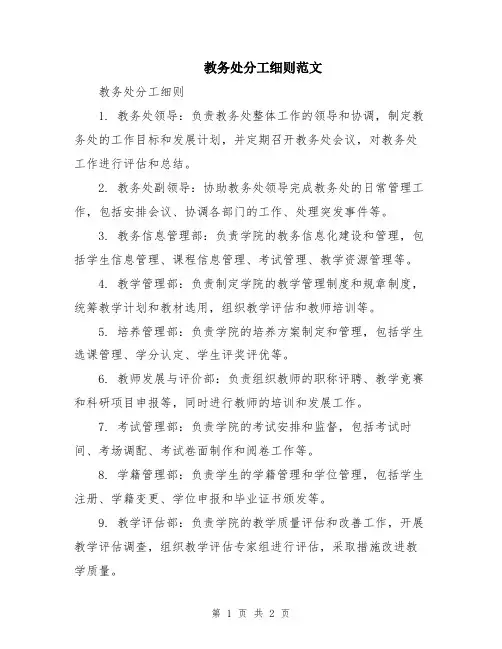 教务处分工细则范文

教务处分工细则

1. 教务处领导：负责教务处整体工作的领导和协调，制定教务处的工作目标和发展计划，并定期召开教务处会议，对教务处工作进行评估和总结。

2. 教务处副领导：协助教务处领导完成教务处的日常管理工作，包括安排会议、协调各部门的工作、处理突发事件等。

3. 教务信息管理部：负责学院的教务信息化建设和管理，包括学生信息管理、课程信息管理、考试管理、教学资源管理等。

4. 教学管理部：负责制定学院的教学管理制度和规章制度，统筹教学计划和教材选用，组织教学评估和教师培训等。

5. 培养管理部：负责学院的培养方案制定和管理，包括学生选课管理、学分认定、学生评奖评优等。

6. 教师发展与评价部：负责组织教师的职称评聘、教学竞赛和科研项目申报等，同时进行教师的培训和发展工作。

7. 考试管理部：负责学院的考试安排和监督，包括考试时间、考场调配、考试卷面制作和阅卷工作等。

8. 学籍管理部：负责学生的学籍管理和学位管理，包括学生注册、学籍变更、学位申报和毕业证书颁发等。

9. 教学评估部：负责学院的教学质量评估和改善工作，开展教学评估调查，组织教学评估专家组进行评估，采取措施改进教学质量。

第 1 页 共 2 页